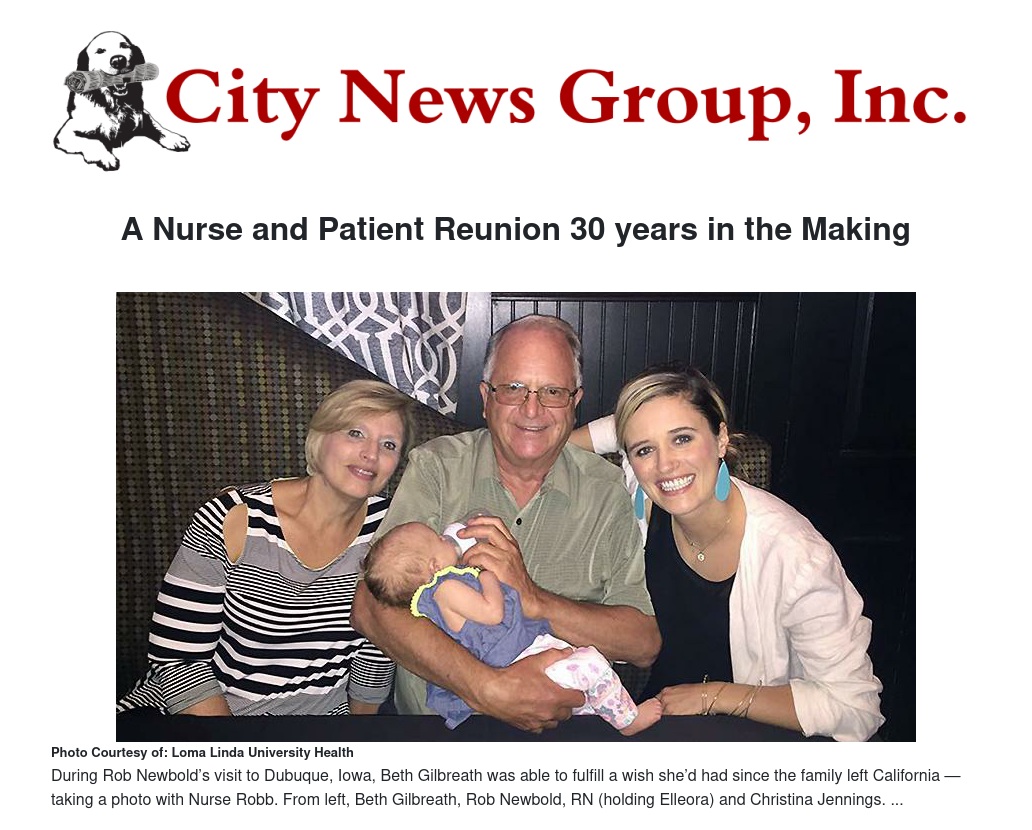 City News Group, Inc.

A Nurse and Patient Reunion 30 years in the Making

Photo Courtesy of: Loma Linda University Health

During Rob Newbold's visit to Dubuque, Iowa, Beth Gilbreath was able to fulfill a wish she'd had since the family left California — taking a photo with Nurse Robb. From left, Beth Gilbreath, Rob Newbold, RN (holding Elleora) and Christina Jennings. ...